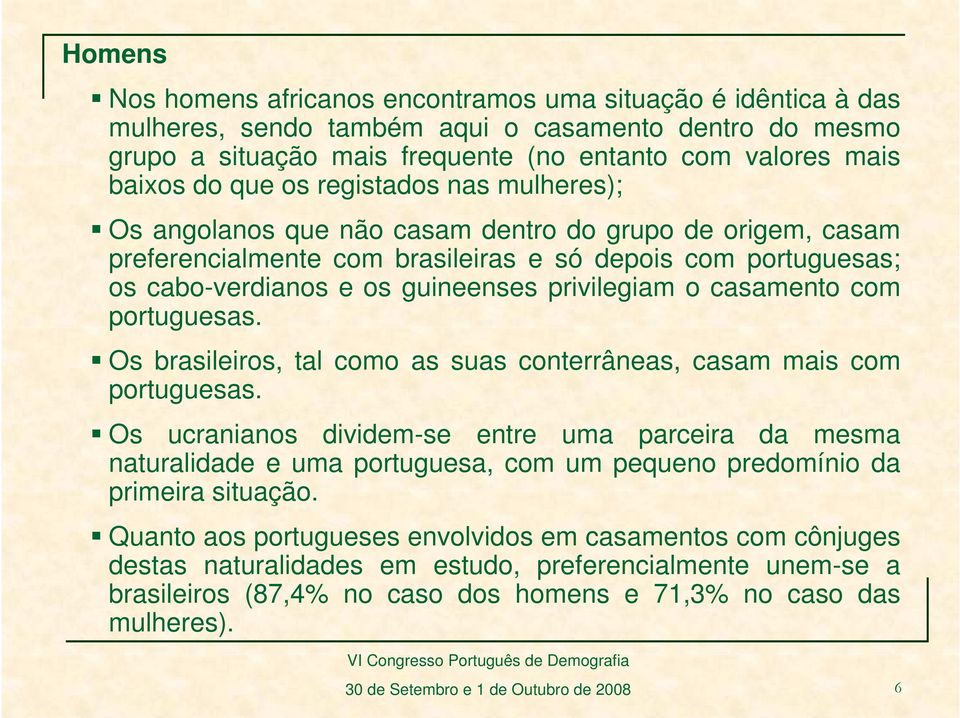 Homens

▪ Nos homens africanos encontramos uma situação é idêntica à das mulheres, sendo também aqui o casamento dentro do mesmo grupo a situação mais frequente (no entanto com valores mais baixos do que os registados nas mulheres);

▪ Os angolanos que não casam dentro do grupo de origem, casam preferencialmente com brasileiras e só depois com portuguesas; os cabo-verdianos e os guineenses privilegiam o casamento com portuguesas.

▪ Os brasileiros, tal como as suas conterrâneas, casam mais com portuguesas.

▪ Os ucranianos dividem-se entre uma parceira da mesma naturalidade e uma portuguesa, com um pequeno predomínio da primeira situação.

▪ Quanto aos portugueses envolvidos em casamentos com cônjuges destas naturalidades em estudo, preferencialmente unem-se a brasileiros (87,4% no caso dos homens e 71,3% no caso das mulheres).

VI Congresso Português de Demografia

30 de Setembro e 1 de Outubro de 2008

6